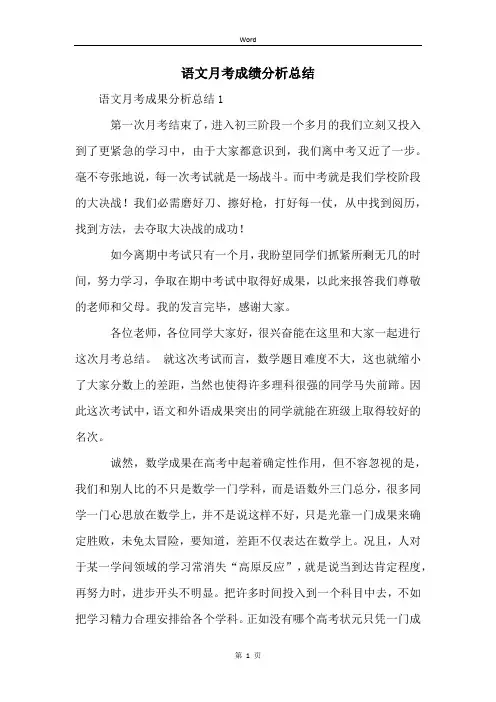 Word

语文月考成绩分析总结

语文月考成果分析总结 1

第一次月考结束了，进入初三阶段一个多月的我们立刻又投入到了更紧急的学习中，由于大家都意识到，我们离中考又近了一步。毫不夸张地说，每一次考试就是一场战斗。而中考就是我们学校阶段的大决战！我们必需磨好刀、擦好枪，打好每一仗，从中找到阅历，找到方法，去夺取大决战的成功！

如今离期中考试只有一个月，我盼望同学们抓紧所剩无几的时间，努力学习，争取在期中考试中取得好成果，以此来报答我们尊敬的老师和父母。我的发言完毕，感谢大家。

各位老师，各位同学大家好，很兴奋能在这里和大家一起进行这次月考总结。 就这次考试而言，数学题目难度不大，这也就缩小了大家分数上的差距，当然也使得许多理科很强的同学马失前蹄。因此这次考试中，语文和外语成果突出的同学就能在班级上取得较好的名次。

诚然，数学成果在高考中起着确定性作用，但不容忽视的是，我们和别人比的不只是数学一门学科，而是语数外三门总分，很多同学一门心思放在数学上，并不是说这样不好，只是光靠一门成果来确定胜败，未免太冒险，要知道，差距不仅表达在数学上。况且，人对于某一学问领域的学习常消失“高原反应”，就是说当到达肯定程度，再努力时，进步开头不明显。把许多时间投入到一个科目中去，不如把学习精力合理安排给各个学科。正如没有哪个高考状元只凭一门成

第 1 页